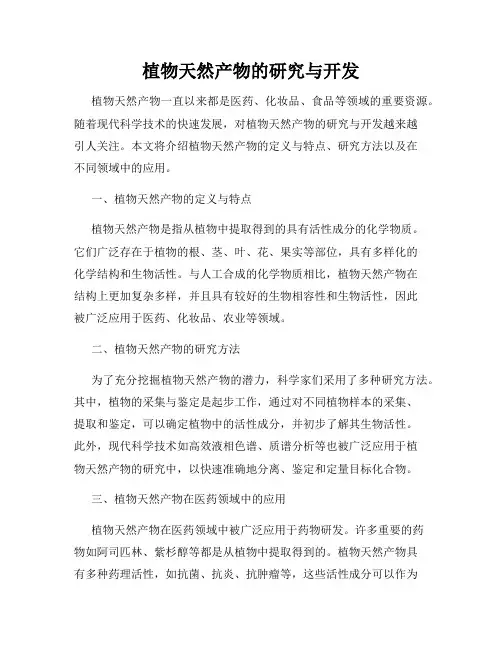 植物天然产物的研究与开发

植物天然产物一直以来都是医药、化妆品、食品等领域的重要资源。随着现代科学技术的快速发展，对植物天然产物的研究与开发越来越引人关注。本文将介绍植物天然产物的定义与特点、研究方法以及在不同领域中的应用。

一、植物天然产物的定义与特点

植物天然产物是指从植物中提取得到的具有活性成分的化学物质。它们广泛存在于植物的根、茎、叶、花、果实等部位，具有多样化的化学结构和生物活性。与人工合成的化学物质相比，植物天然产物在结构上更加复杂多样，并且具有较好的生物相容性和生物活性，因此被广泛应用于医药、化妆品、农业等领域。

二、植物天然产物的研究方法

为了充分挖掘植物天然产物的潜力，科学家们采用了多种研究方法。其中，植物的采集与鉴定是起步工作，通过对不同植物样本的采集、提取和鉴定，可以确定植物中的活性成分，并初步了解其生物活性。此外，现代科学技术如高效液相色谱、质谱分析等也被广泛应用于植物天然产物的研究中，以快速准确地分离、鉴定和定量目标化合物。

三、植物天然产物在医药领域中的应用

植物天然产物在医药领域中被广泛应用于药物研发。许多重要的药物如阿司匹林、紫杉醇等都是从植物中提取得到的。植物天然产物具有多种药理活性，如抗菌、抗炎、抗肿瘤等，这些活性成分可以作为